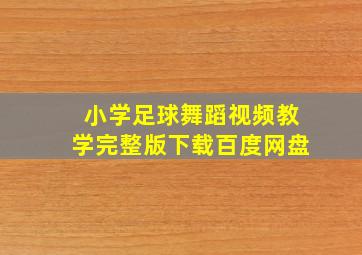 小学足球舞蹈视频教学完整版下载百度网盘